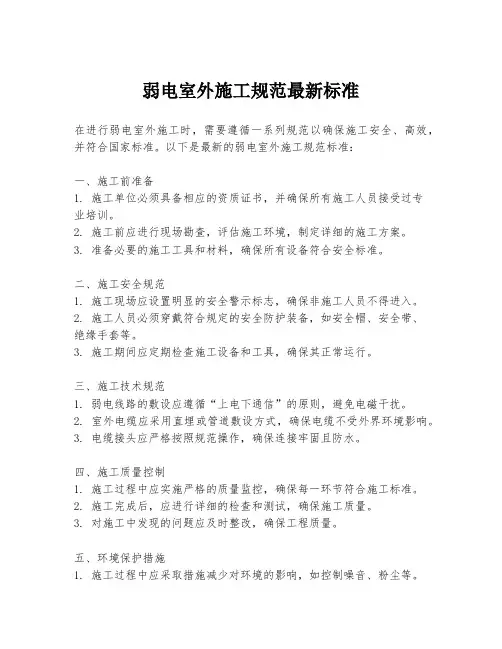 弱电室外施工规范最新标准

在进行弱电室外施工时，需要遵循一系列规范以确保施工安全、高效，并符合国家标准。以下是最新的弱电室外施工规范标准：

一、施工前准备
1. 施工单位必须具备相应的资质证书，并确保所有施工人员接受过专业培训。
2. 施工前应进行现场勘查，评估施工环境，制定详细的施工方案。
3. 准备必要的施工工具和材料，确保所有设备符合安全标准。

二、施工安全规范
1. 施工现场应设置明显的安全警示标志，确保非施工人员不得进入。
2. 施工人员必须穿戴符合规定的安全防护装备，如安全帽、安全带、绝缘手套等。
3. 施工期间应定期检查施工设备和工具，确保其正常运行。

三、施工技术规范
1. 弱电线路的敷设应遵循“上电下通信”的原则，避免电磁干扰。
2. 室外电缆应采用直埋或管道敷设方式，确保电缆不受外界环境影响。
3. 电缆接头应严格按照规范操作，确保连接牢固且防水。

四、施工质量控制
1. 施工过程中应实施严格的质量监控，确保每一环节符合施工标准。
2. 施工完成后，应进行详细的检查和测试，确保施工质量。
3. 对施工中发现的问题应及时整改，确保工程质量。

五、环境保护措施
1. 施工过程中应采取措施减少对环境的影响，如控制噪音、粉尘等。